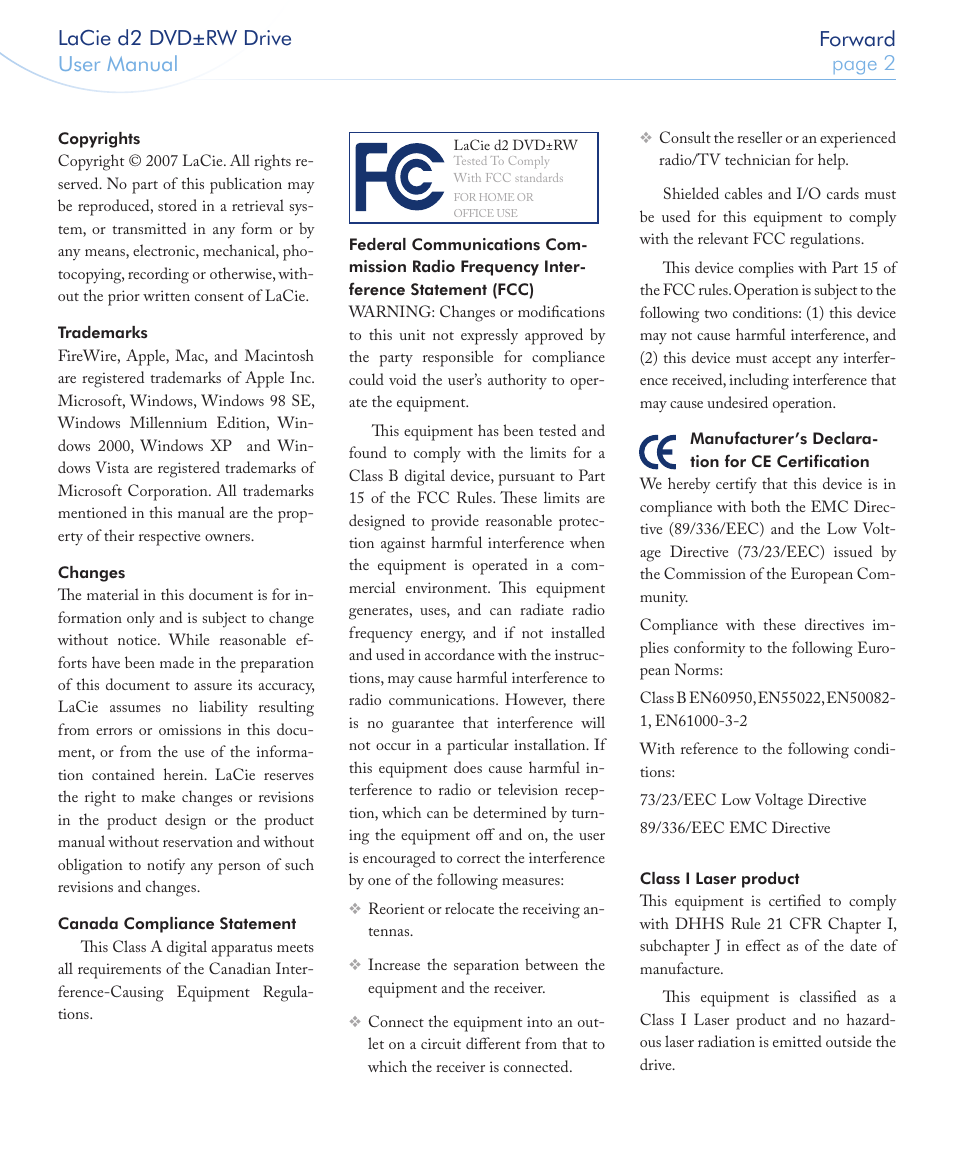 LaCie d2 DVD±RW Drive
User Manual

Forward
page 2

Copyrights
Copyright © 2007 LaCie. All rights reserved. No part of this publication may be reproduced, stored in a retrieval system, or transmitted in any form or by any means, electronic, mechanical, photocopying, recording or otherwise, without the prior written consent of LaCie.

Trademarks
FireWire, Apple, Mac, and Macintosh are registered trademarks of Apple Inc. Microsoft, Windows, Windows 98 SE, Windows Millennium Edition, Windows 2000, Windows XP and Windows Vista are registered trademarks of Microsoft Corporation. All trademarks mentioned in this manual are the property of their respective owners.

Changes
The material in this document is for information only and is subject to change without notice. While reasonable efforts have been made in the preparation of this document to assure its accuracy, LaCie assumes no liability resulting from errors or omissions in this document, or from the use of the information contained herein. LaCie reserves the right to make changes or revisions in the product design or the product manual without reservation and without obligation to notify any person of such revisions and changes.

Canada Compliance Statement
This Class A digital apparatus meets all requirements of the Canadian Interference-Causing Equipment Regulations.

FC LaCie d2 DVD±RW
Tested To Comply
With FCC standards
FOR HOME OR
OFFICE USE

Federal Communications Commission Radio Frequency Interference Statement (FCC)
WARNING: Changes or modifications to this unit not expressly approved by the party responsible for compliance could void the user's authority to operate the equipment.

This equipment has been tested and found to comply with the limits for a Class B digital device, pursuant to Part 15 of the FCC Rules. These limits are designed to provide reasonable protection against harmful interference when the equipment is operated in a commercial environment. This equipment generates, uses, and can radiate radio frequency energy, and if not installed and used in accordance with the instructions, may cause harmful interference to radio communications. However, there is no guarantee that interference will not occur in a particular installation. If this equipment does cause harmful interference to radio or television reception, which can be determined by turning the equipment off and on, the user is encouraged to correct the interference by one of the following measures:

❖ Reorient or relocate the receiving antennas.

❖ Increase the separation between the equipment and the receiver.

❖ Connect the equipment into an outlet on a circuit different from that to which the receiver is connected.

❖ Consult the reseller or an experienced radio/TV technician for help.

Shielded cables and I/O cards must be used for this equipment to comply with the relevant FCC regulations.

This device complies with Part 15 of the FCC rules. Operation is subject to the following two conditions: (1) this device may not cause harmful interference, and (2) this device must accept any interference received, including interference that may cause undesired operation.

CE Manufacturer's Declaration for CE Certification
We hereby certify that this device is in compliance with both the EMC Directive (89/336/EEC) and the Low Voltage Directive (73/23/EEC) issued by the Commission of the European Community.

Compliance with these directives implies conformity to the following European Norms:

Class B EN60950, EN55022, EN50082-1, EN61000-3-2

With reference to the following conditions:

73/23/EEC Low Voltage Directive

89/336/EEC EMC Directive

Class I Laser product
This equipment is certified to comply with DHHS Rule 21 CFR Chapter I, subchapter J in effect as of the date of manufacture.

This equipment is classified as a Class I Laser product and no hazardous laser radiation is emitted outside the drive.